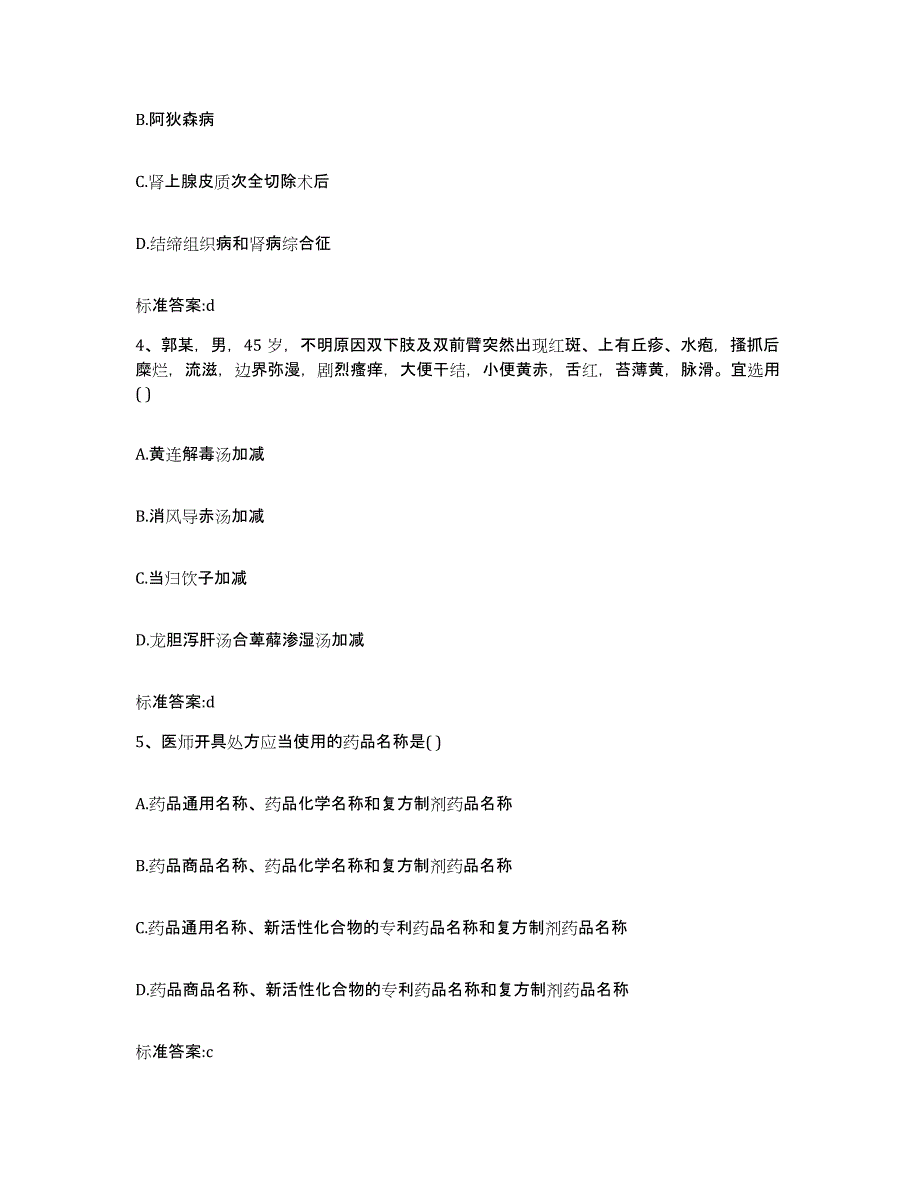 B.阿狄森病

C.肾上腺皮质次全切除术后

D.结缔组织病和肾病综合征

标准答案:d

4、郭某，男，45 岁，不明原因双下肢及双前臂突然出现红斑、上有丘疹、水疱，搔抓后糜烂，流滋，边界弥漫，剧烈瘙痒，大便干结，小便黄赤，舌红，苔薄黄，脉滑。宜选用( )

A.黄连解毒汤加减

B.消风导赤汤加减

C.当归饮子加减

D.龙胆泻肝汤合萆薢渗湿汤加减

标准答案:d

5、医师开具处方应当使用的药品名称是( )

A.药品通用名称、药品化学名称和复方制剂药品名称

B.药品商品名称、药品化学名称和复方制剂药品名称

C.药品通用名称、新活性化合物的专利药品名称和复方制剂药品名称

D.药品商品名称、新活性化合物的专利药品名称和复方制剂药品名称

标准答案:c